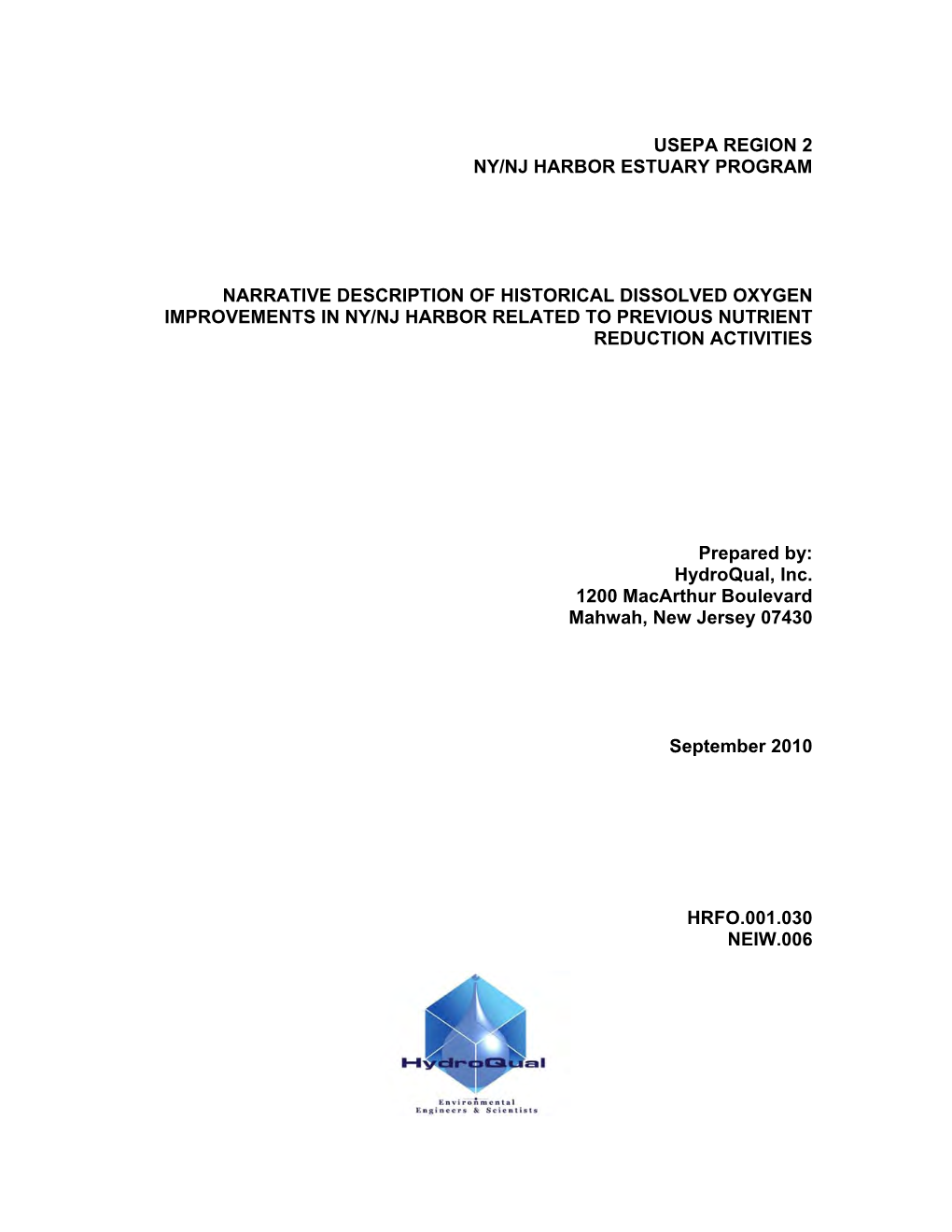 USEPA REGION 2
NY/NJ HARBOR ESTUARY PROGRAM

NARRATIVE DESCRIPTION OF HISTORICAL DISSOLVED OXYGEN IMPROVEMENTS IN NY/NJ HARBOR RELATED TO PREVIOUS NUTRIENT REDUCTION ACTIVITIES

Prepared by:
HydroQual, Inc.
1200 MacArthur Boulevard
Mahwah, New Jersey 07430

September 2010

HRFO.001.030
NEIW.006

HydroQual
Environmental
Engineers & Scientists